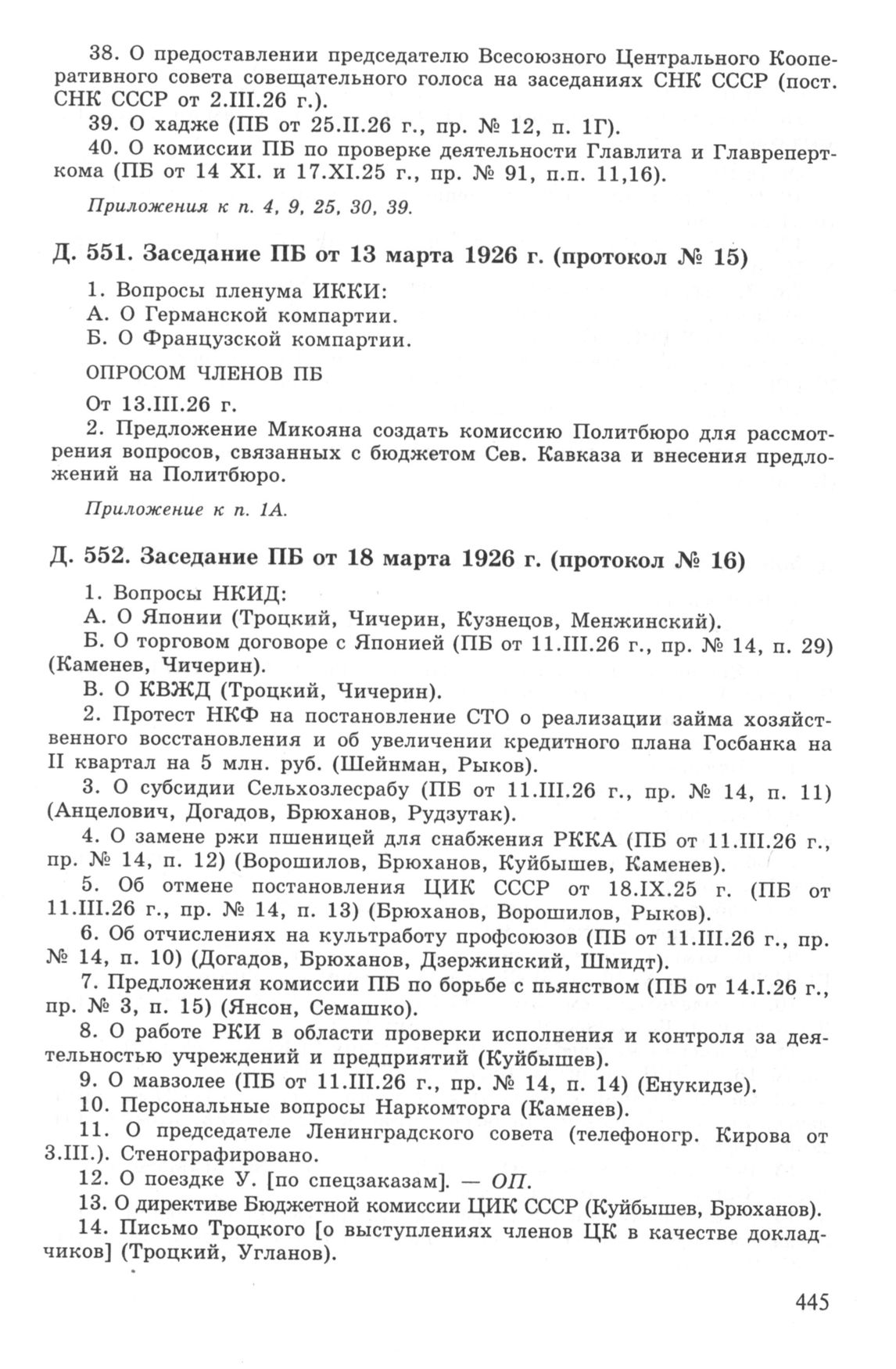 38. О предоставлении председателю Всесоюзного Центрального Кооперативного совета совещательного голоса на заседаниях СНК СССР (пост. СНК СССР от 2.III.26 г.).

39. О хадже (ПБ от 25.II.26 г., пр. № 12, п. 1Г).

40. О комиссии ПБ по проверке деятельности Главлита и Главреперткома (ПБ от 14 XI. и 17.XI.25 г., пр. № 91, п.п. 11,16).

Приложения к п. 4, 9, 25, 30, 39.

Д. 551. Заседание ПБ от 13 марта 1926 г. (протокол № 15)

1. Вопросы пленума ИККИ:

А. О Германской компартии.

Б. О Французской компартии.

ОПРОСОМ ЧЛЕНОВ ПБ

От 13.III.26 г.

2. Предложение Микояна создать комиссию Политбюро для рассмотрения вопросов, связанных с бюджетом Сев. Кавказа и внесения предложений на Политбюро.

Приложение к п. 1А.

Д. 552. Заседание ПБ от 18 марта 1926 г. (протокол № 16)

1. Вопросы НКИД:

А. О Японии (Троцкий, Чичерин, Кузнецов, Менжинский).

Б. О торговом договоре с Японией (ПБ от 11.III.26 г., пр. № 14, п. 29) (Каменев, Чичерин).

В. О КВЖД (Троцкий, Чичерин).

2. Протест НКФ на постановление СТО о реализации займа хозяйственного восстановления и об увеличении кредитного плана Госбанка на II квартал на 5 млн. руб. (Шейнман, Рыков).

3. О субсидии Сельхозлесрабу (ПБ от 11.III.26 г., пр. № 14, п. 11) (Анцелович, Догадов, Брюханов, Рудзутак).

4. О замене ржи пшеницей для снабжения РККА (ПБ от 11.III.26 г., пр. № 14, п. 12) (Ворошилов, Брюханов, Куйбышев, Каменев).

5. Об отмене постановления ЦИК СССР от 18.IX.25 г. (ПБ от 11.III.26 г., пр. № 14, п. 13) (Брюханов, Ворошилов, Рыков).

6. Об отчислениях на культработу профсоюзов (ПБ от 11.III.26 г., пр. № 14, п. 10) (Догадов, Брюханов, Дзержинский, Шмидт).

7. Предложения комиссии ПБ по борьбе с пьянством (ПБ от 14.I.26 г., пр. № 3, п. 15) (Янсон, Семашко).

8. О работе РКИ в области проверки исполнения и контроля за деятельностью учреждений и предприятий (Куйбышев).

9. О мавзолее (ПБ от 11.III.26 г., пр. № 14, п. 14) (Енукидзе).

10. Персональные вопросы Наркомторга (Каменев).

11. О председателе Ленинградского совета (телефоногр. Кирова от 3.III.). Стенографировано.

12. О поездке У. [по спецзаказам]. — ОП.

13. О директиве Бюджетной комиссии ЦИК СССР (Куйбышев, Брюханов).

14. Письмо Троцкого [о выступлениях членов ЦК в качестве докладчиков] (Троцкий, Угланов).

445